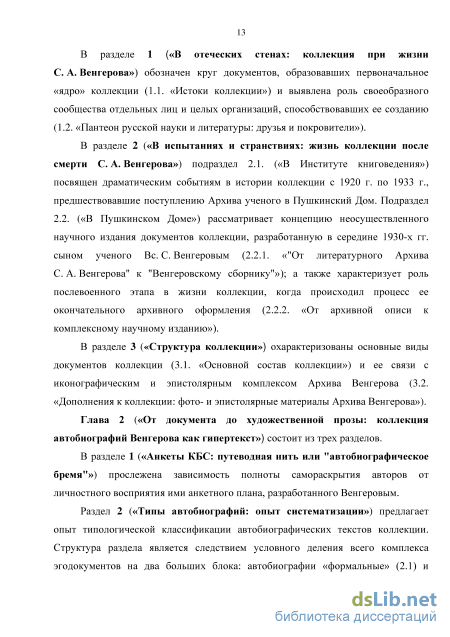 13

В разделе 1 («В отеческих стенах: коллекция при жизни С. А. Венгерова») обозначен круг документов, образовавших первоначальное «ядро» коллекции (1.1. «Истоки коллекции») и выявлена роль своеобразного сообщества отдельных лиц и целых организаций, способствовавших ее созданию (1.2. «Пантеон русской науки и литературы: друзья и покровители»).

В разделе 2 («В испытаниях и странствиях: жизнь коллекции после смерти С. А. Венгерова») подраздел 2.1. («В Институте книговедения») посвящен драматическим событиям в истории коллекции с 1920 г. по 1933 г., предшествовавшие поступлению Архива ученого в Пушкинский Дом. Подраздел 2.2. («В Пушкинском Доме») рассматривает концепцию неосуществленного научного издания документов коллекции, разработанную в середине 1930-х гг. сыном ученого Вс. С. Венгеровым (2.2.1. «"От литературного Архива С. А. Венгерова" к "Венгеровскому сборнику"»); а также характеризует роль послевоенного этапа в жизни коллекции, когда происходил процесс ее окончательного архивного оформления (2.2.2. «От архивной описи к комплексному научному изданию»).

В разделе 3 («Структура коллекции») охарактеризованы основные виды документов коллекции (3.1. «Основной состав коллекции») и ее связи с иконографическим и эпистолярным комплексом Архива Венгерова (3.2. «Дополнения к коллекции: фото- и эпистолярные материалы Архива Венгерова»).

Глава 2 («От документа до художественной прозы: коллекция автобиографий Венгерова как гипертекст») состоит из трех разделов.

В разделе 1 («Анкеты КБС: путеводная нить или "автобиографическое бремя"») прослежена зависимость полноты самораскрытия авторов от личностного восприятия ими анкетного плана, разработанного Венгеровым.

Раздел 2 («Типы автобиографий: опыт систематизации») предлагает опыт типологической классификации автобиографических текстов коллекции. Структура раздела является следствием условного деления всего комплекса эгодокументов на два больших блока: автобиографии «формальные» (2.1) и

dsLib.net
библиотека диссертаций